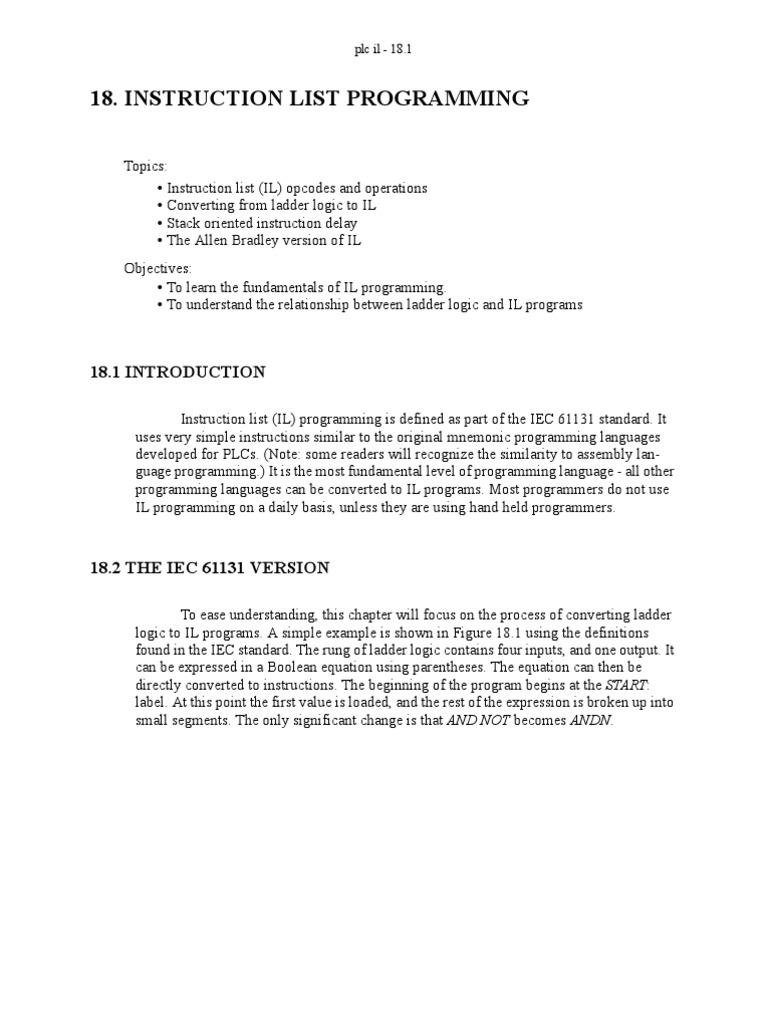 plc il - 18.1

18. INSTRUCTION LIST PROGRAMMING

Topics:
• Instruction list (IL) opcodes and operations
• Converting from ladder logic to IL
• Stack oriented instruction delay
• The Allen Bradley version of IL

Objectives:
• To learn the fundamentals of IL programming.
• To understand the relationship between ladder logic and IL programs

18.1 INTRODUCTION

Instruction list (IL) programming is defined as part of the IEC 61131 standard. It uses very simple instructions similar to the original mnemonic programming languages developed for PLCs. (Note: some readers will recognize the similarity to assembly language programming.) It is the most fundamental level of programming language - all other programming languages can be converted to IL programs. Most programmers do not use IL programming on a daily basis, unless they are using hand held programmers.

18.2 THE IEC 61131 VERSION

To ease understanding, this chapter will focus on the process of converting ladder logic to IL programs. A simple example is shown in Figure 18.1 using the definitions found in the IEC standard. The rung of ladder logic contains four inputs, and one output. It can be expressed in a Boolean equation using parentheses. The equation can then be directly converted to instructions. The beginning of the program begins at the START: label. At this point the first value is loaded, and the rest of the expression is broken up into small segments. The only significant change is that AND NOT becomes ANDN.